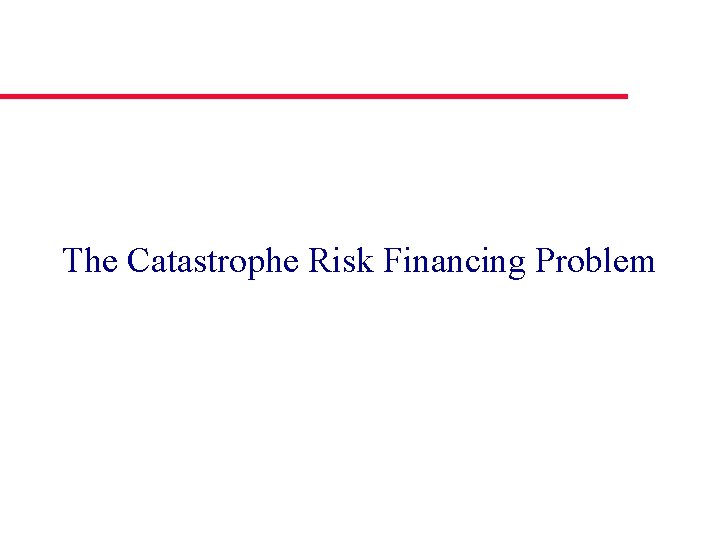 The Catastrophe Risk Financing Problem